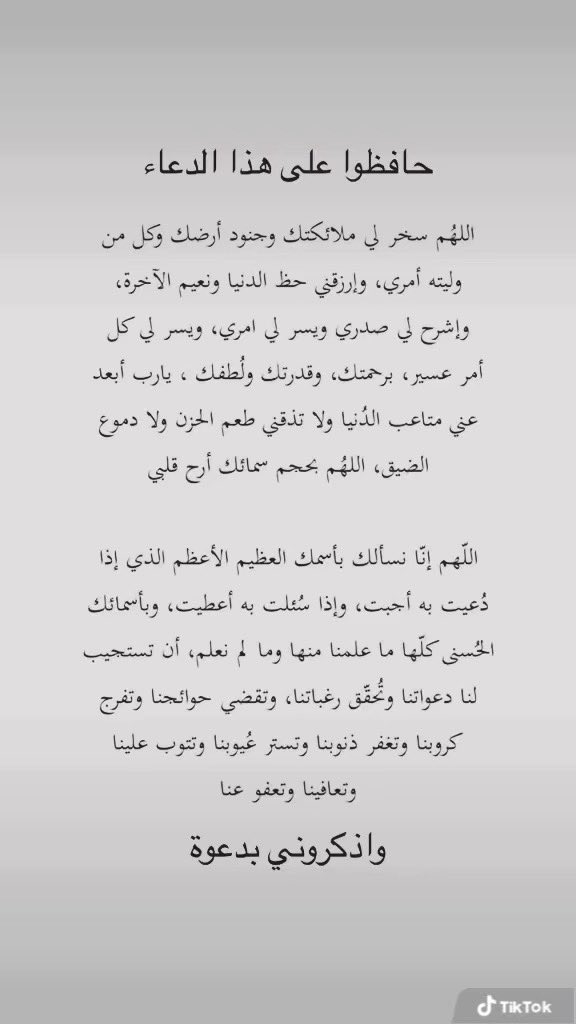 حافظوا على هذا الدعاء

اللهُم سخر لي ملائكتك وجنود أرضك وكل من وليته أمري، وإرزقني حظ الدنيا ونعيم الآخرة، وإشرح لي صدري ويسر لي امري، ويسر لي كل أمر عسير، برحمتك، وقدرتك ولُطفك ، يارب أبعد عني متاعب الدُنيا ولا تذقني طعم الحزن ولا دموع الضيق، اللهُم بحجم سمائك أرح قلبي

اللّهم إنّا نسألك بأسمك العظيم الأعظم الذي إذا دُعيت به أجبت، وإذا سُئلت به أعطيت، وبأسمائك الحُسنى كلّها ما علمنا منها وما لم نعلم، أن تستجيب لنا دعواتنا وتُحقّق رغباتنا، وتقضي حوائجنا وتفرج كروبنا وتغفر ذنوبنا وتستر عُيوبنا وتتوب علينا وتعافينا وتعفو عنا

واذكروني بدعوة

TikTok